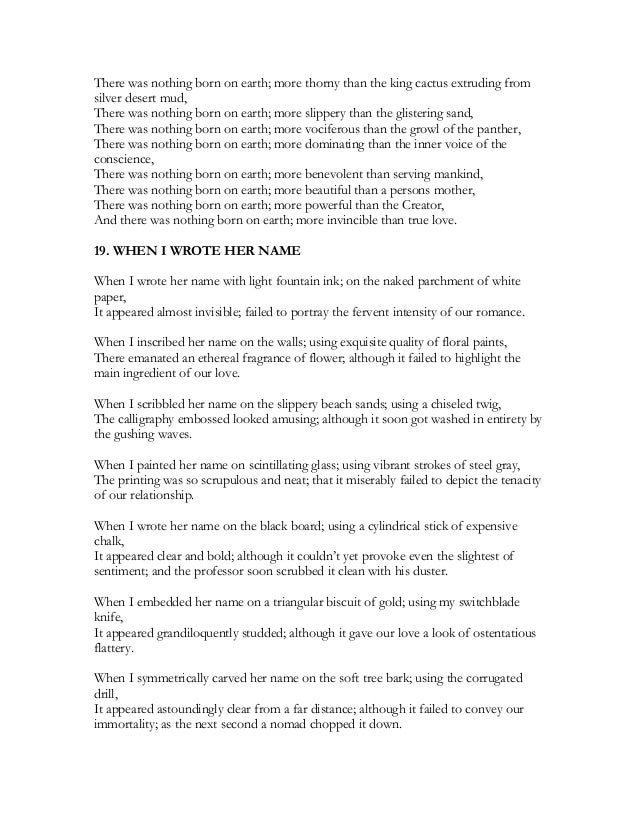 There was nothing born on earth; more thorny than the king cactus extruding from silver desert mud,
There was nothing born on earth; more slippery than the glistering sand,
There was nothing born on earth; more vociferous than the growl of the panther,
There was nothing born on earth; more dominating than the inner voice of the conscience,
There was nothing born on earth; more benevolent than serving mankind,
There was nothing born on earth; more beautiful than a persons mother,
There was nothing born on earth; more powerful than the Creator,
And there was nothing born on earth; more invincible than true love.

19. WHEN I WROTE HER NAME

When I wrote her name with light fountain ink; on the naked parchment of white paper,
It appeared almost invisible; failed to portray the fervent intensity of our romance.

When I inscribed her name on the walls; using exquisite quality of floral paints,
There emanated an ethereal fragrance of flower; although it failed to highlight the main ingredient of our love.

When I scribbled her name on the slippery beach sands; using a chiseled twig,
The calligraphy embossed looked amusing; although it soon got washed in entirety by the gushing waves.

When I painted her name on scintillating glass; using vibrant strokes of steel gray,
The printing was so scrupulous and neat; that it miserably failed to depict the tenacity of our relationship.

When I wrote her name on the black board; using a cylindrical stick of expensive chalk,
It appeared clear and bold; although it couldn't yet provoke even the slightest of sentiment; and the professor soon scrubbed it clean with his duster.

When I embedded her name on a triangular biscuit of gold; using my switchblade knife,
It appeared grandiloquently studded; although it gave our love a look of ostentatious flattery.

When I symmetrically carved her name on the soft tree bark; using the corrugated drill,
It appeared astoundingly clear from a far distance; although it failed to convey our immortality; as the next second a nomad chopped it down.